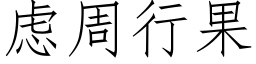 虑周行果